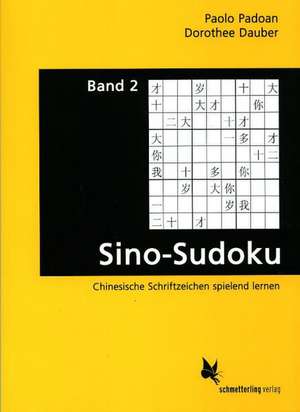 Paolo Padoan
Dorothee Dauber

Band 2

| 才 | | | 岁 | | | 十 | | 大 |
|---|---|---|---|---|---|---|---|---|
| 十 | | | 大 | 才 | | | 你 | |
| | 二 | 大 | | | 十 | 才 | | |
| 大 | | | | | 一 | 多 | | 才 |
| 你 | | | | | | | 十 | 二 |
| 我 | | 十 | | 多 | | 你 | | |
| | | 岁 | | 大 | 你 | | | |
| 一 | | | | | 岁 | 我 | | |
| 二 | 十 | | 才 | | | | | |

Sino-Sudoku

Chinesische Schriftzeichen spielend lernen

schmetterling verlag